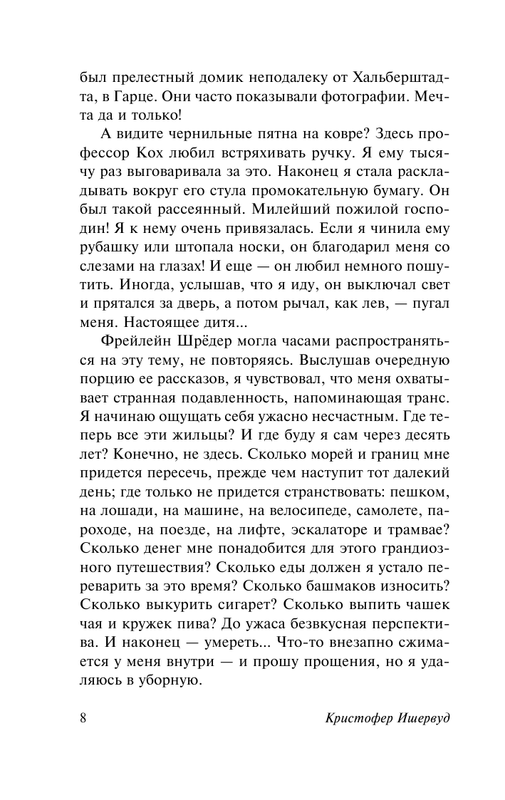 был прелестный домик неподалеку от Хальберштадта, в Гарце. Они часто показывали фотографии. Мечта да и только!

А видите чернильные пятна на ковре? Здесь профессор Кох любил встряхивать ручку. Я ему тысячу раз выговаривала за это. Наконец я стала раскладывать вокруг его стула промокательную бумагу. Он был такой рассеянный. Милейший пожилой господин! Я к нему очень привязалась. Если я чинила ему рубашку или штопала носки, он благодарил меня со слезами на глазах! И еще — он любил немного пошутить. Иногда, услышав, что я иду, он выключал свет и прятался за дверь, а потом рычал, как лев, — пугал меня. Настоящее дитя...

Фрейлейн Шрёдер могла часами распространяться на эту тему, не повторяясь. Выслушав очередную порцию ее рассказов, я чувствовал, что меня охватывает странная подавленность, напоминающая транс. Я начинаю ощущать себя ужасно несчастным. Где теперь все эти жильцы? И где буду я сам через десять лет? Конечно, не здесь. Сколько морей и границ мне придется пересечь, прежде чем наступит тот далекий день; где только не придется странствовать: пешком, на лошади, на машине, на велосипеде, самолете, пароходе, на поезде, на лифте, эскалаторе и трамвае? Сколько денег мне понадобится для этого грандиозного путешествия? Сколько еды должен я устало переварить за это время? Сколько башмаков износить? Сколько выкурить сигарет? Сколько выпить чашек чая и кружек пива? До ужаса безвкусная перспектива. И наконец — умереть... Что-то внезапно сжимается у меня внутри — и прошу прощения, но я удаляюсь в уборную.

8 Кристофер Ишервуд